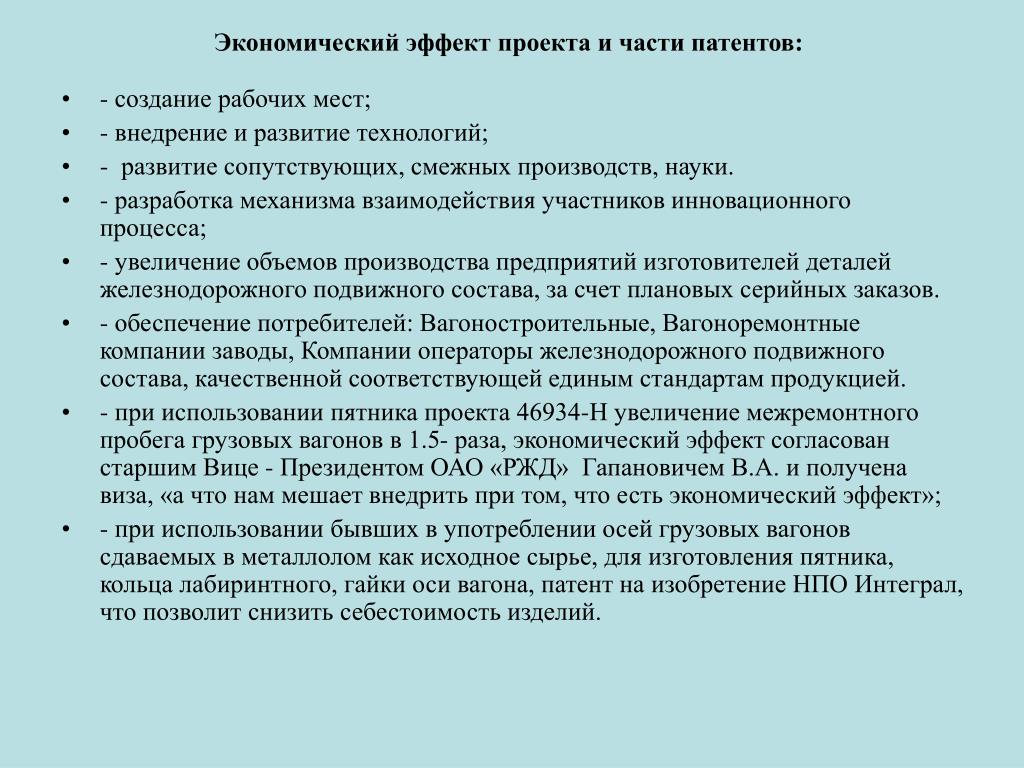 Экономический эффект проекта и части патентов:

• - создание рабочих мест;
• - внедрение и развитие технологий;
• -  развитие сопутствующих, смежных производств, науки.
• - разработка механизма взаимодействия участников инновационного процесса;
• - увеличение объемов производства предприятий изготовителей деталей железнодорожного подвижного состава, за счет плановых серийных заказов.
• - обеспечение потребителей: Вагоностроительные, Вагоноремонтные компании заводы, Компании операторы железнодорожного подвижного состава, качественной соответствующей единым стандартам продукцией.
• - при использовании пятника проекта 46934-Н увеличение межремонтного пробега грузовых вагонов в 1.5- раза, экономический эффект согласован старшим Вице - Президентом ОАО «РЖД»  Гапановичем В.А. и получена виза, «а что нам мешает внедрить при том, что есть экономический эффект»;
• - при использовании бывших в употреблении осей грузовых вагонов сдаваемых в металлолом как исходное сырье, для изготовления пятника, кольца лабиринтного, гайки оси вагона, патент на изобретение НПО Интеграл, что позволит снизить себестоимость изделий.